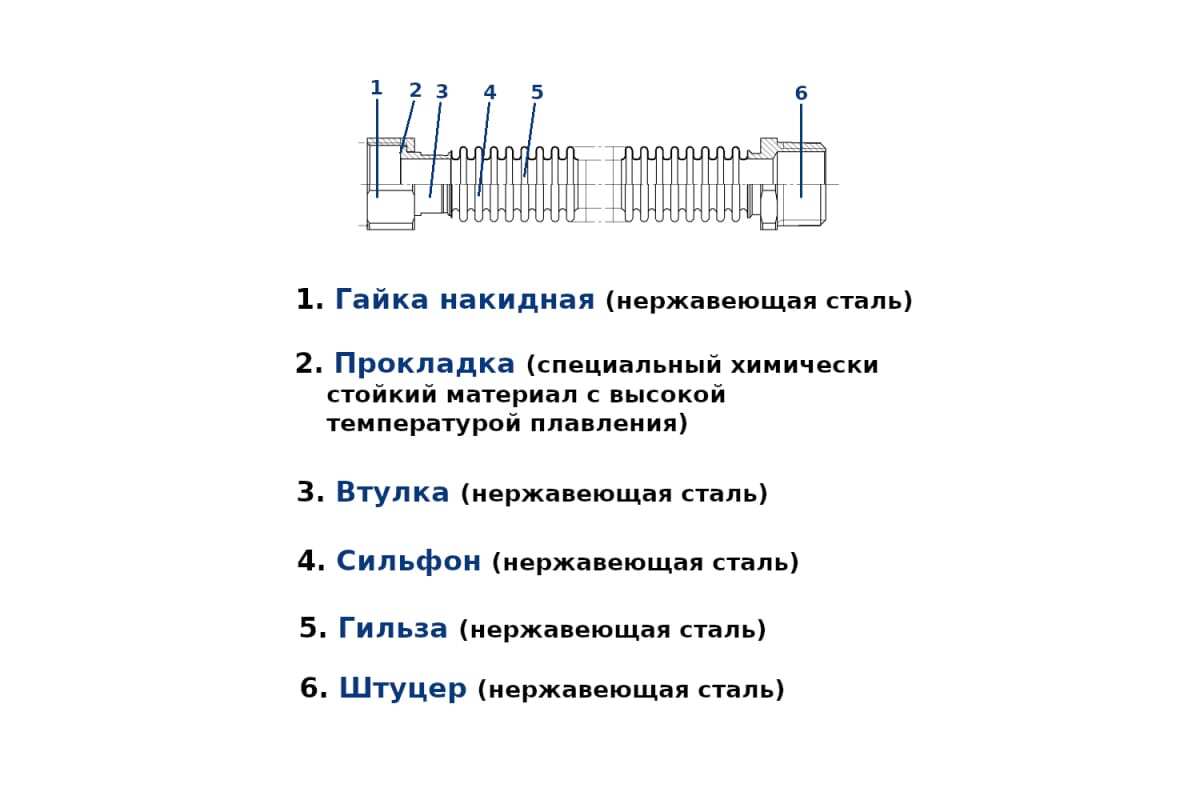 1 2 3 4 5 6

1. Гайка накидная (нержавеющая сталь)

2. Прокладка (специальный химически стойкий материал с высокой температурой плавления)

3. Втулка (нержавеющая сталь)

4. Сильфон (нержавеющая сталь)

5. Гильза (нержавеющая сталь)

6. Штуцер (нержавеющая сталь)